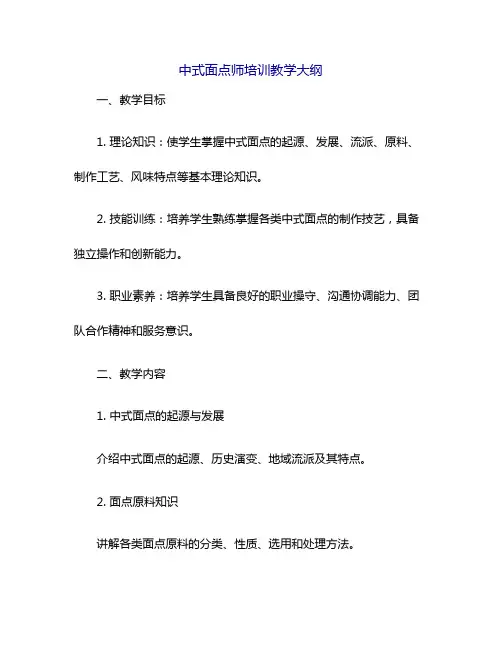 中式面点师培训教学大纲

一、教学目标

1. 理论知识：使学生掌握中式面点的起源、发展、流派、原料、制作工艺、风味特点等基本理论知识。

2. 技能训练：培养学生熟练掌握各类中式面点的制作技艺，具备独立操作和创新能力。

3. 职业素养：培养学生具备良好的职业操守、沟通协调能力、团队合作精神和服务意识。

二、教学内容

1. 中式面点的起源与发展

介绍中式面点的起源、历史演变、地域流派及其特点。

2. 面点原料知识

讲解各类面点原料的分类、性质、选用和处理方法。